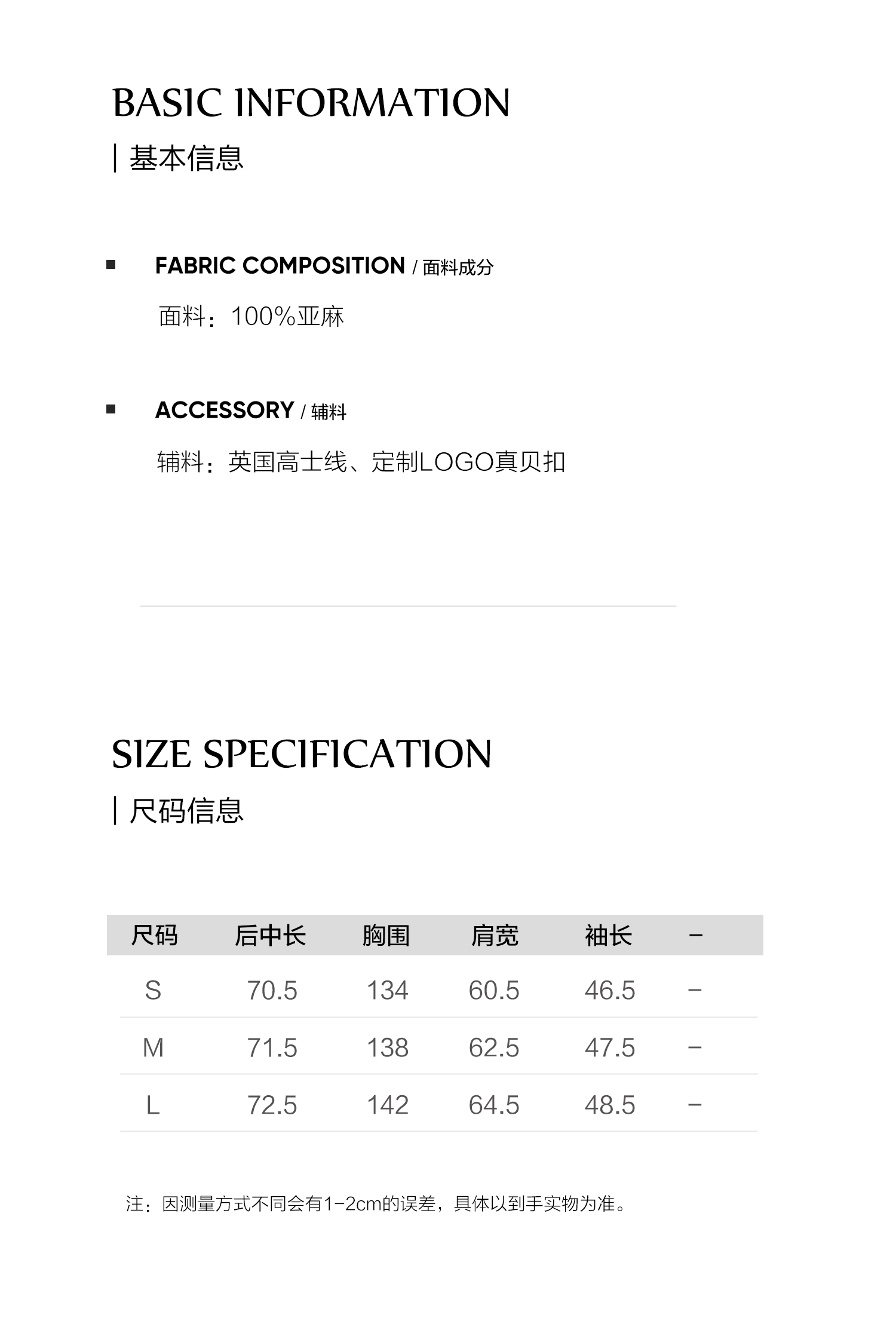 BASIC INFORMATION

| 基本信息

FABRIC COMPOSITION / 面料成分

面料：100%亚麻

ACCESSORY / 辅料

辅料：英国高士线、定制LOGO真贝扣

SIZE SPECIFICATION

| 尺码信息

| 尺码 | 后中长 | 胸围 | 肩宽 | 袖长 | - |
|---|---|---|---|---|---|
| S | 70.5 | 134 | 60.5 | 46.5 | - |
| M | 71.5 | 138 | 62.5 | 47.5 | - |
| L | 72.5 | 142 | 64.5 | 48.5 | - |

注：因测量方式不同会有1-2cm的误差，具体以到手实物为准。